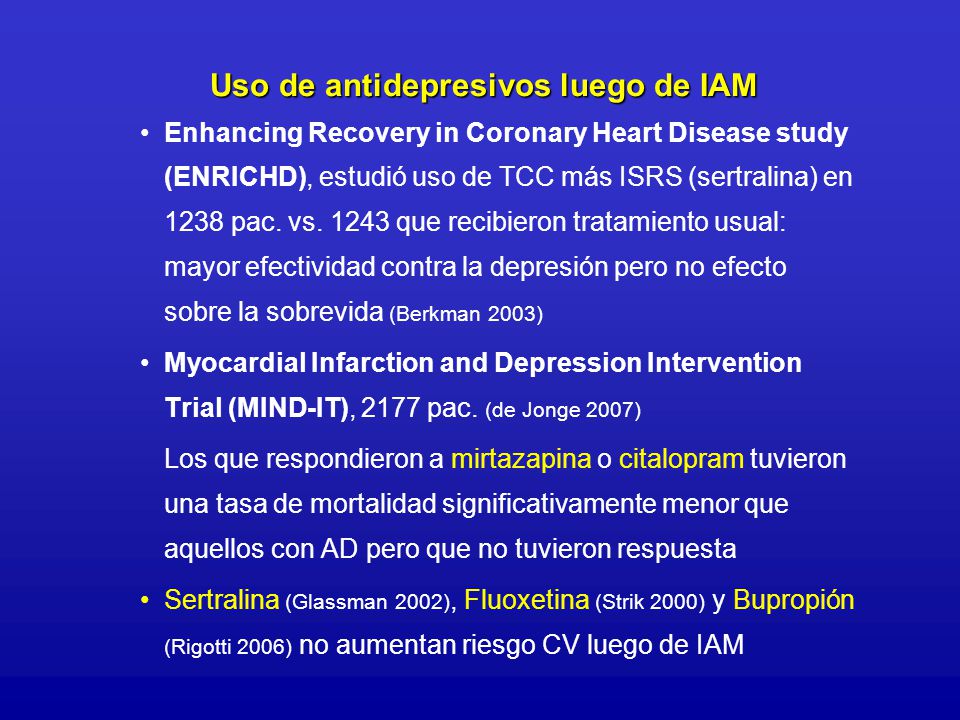 Uso de antidepresivos luego de IAM

• Enhancing Recovery in Coronary Heart Disease study (ENRICHD), estudió uso de TCC más ISRS (sertralina) en 1238 pac. vs. 1243 que recibieron tratamiento usual: mayor efectividad contra la depresión pero no efecto sobre la sobrevida (Berkman 2003)

• Myocardial Infarction and Depression Intervention Trial (MIND-IT), 2177 pac. (de Jonge 2007)

Los que respondieron a mirtazapina o citalopram tuvieron una tasa de mortalidad significativamente menor que aquellos con AD pero que no tuvieron respuesta

• Sertralina (Glassman 2002), Fluoxetina (Strik 2000) y Bupropión (Rigotti 2006) no aumentan riesgo CV luego de IAM